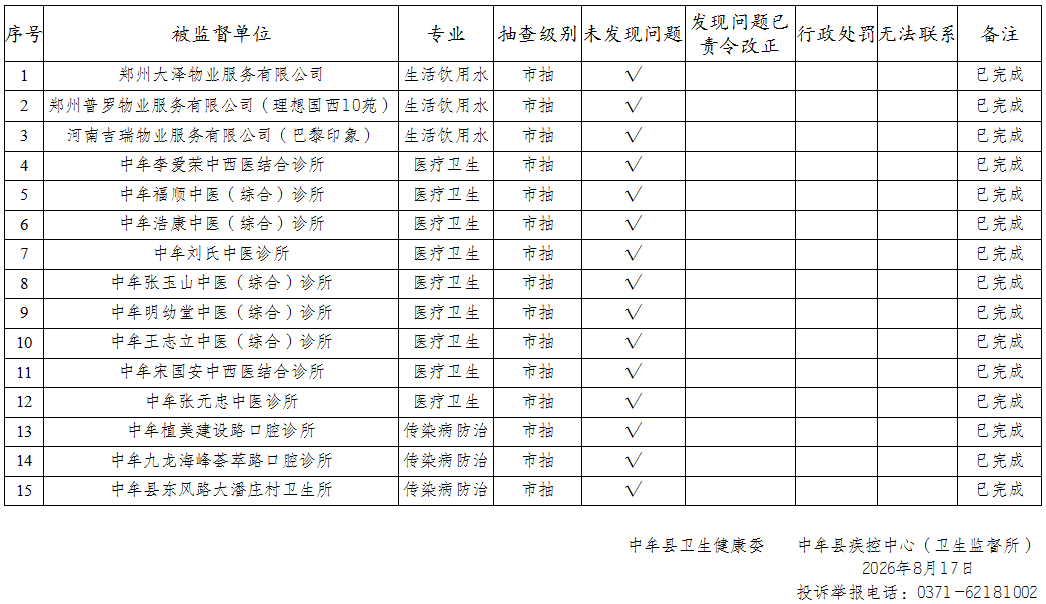 | 序号 | 被监督单位 | 专业 | 抽查级别 | 未发现问题 | 发现问题已责令改正 | 行政处罚 | 无法联系 | 备注 |
|---|---|---|---|---|---|---|---|---|
| 1 | 郑州大泽物业服务有限公司 | 生活饮用水 | 市抽 | √ | | | | 已完成 |
| 2 | 郑州普罗物业服务有限公司（理想国西10苑） | 生活饮用水 | 市抽 | √ | | | | 已完成 |
| 3 | 河南吉瑞物业服务有限公司（巴黎印象） | 生活饮用水 | 市抽 | √ | | | | 已完成 |
| 4 | 中牟李爱荣中西医结合诊所 | 医疗卫生 | 市抽 | √ | | | | 已完成 |
| 5 | 中牟福顺中医（综合）诊所 | 医疗卫生 | 市抽 | √ | | | | 已完成 |
| 6 | 中牟浩康中医（综合）诊所 | 医疗卫生 | 市抽 | √ | | | | 已完成 |
| 7 | 中牟刘氏中医诊所 | 医疗卫生 | 市抽 | √ | | | | 已完成 |
| 8 | 中牟张玉山中医（综合）诊所 | 医疗卫生 | 市抽 | √ | | | | 已完成 |
| 9 | 中牟明幼堂中医（综合）诊所 | 医疗卫生 | 市抽 | √ | | | | 已完成 |
| 10 | 中牟王志立中医（综合）诊所 | 医疗卫生 | 市抽 | √ | | | | 已完成 |
| 11 | 中牟宋国安中西医结合诊所 | 医疗卫生 | 市抽 | √ | | | | 已完成 |
| 12 | 中牟张元忠中医诊所 | 医疗卫生 | 市抽 | √ | | | | 已完成 |
| 13 | 中牟植美建设路口腔诊所 | 传染病防治 | 市抽 | √ | | | | 已完成 |
| 14 | 中牟九龙海峰荟萃路口腔诊所 | 传染病防治 | 市抽 | √ | | | | 已完成 |
| 15 | 中牟县东风路大潘庄村卫生所 | 传染病防治 | 市抽 | √ | | | | 已完成 |

中牟县卫生健康委　　中牟县疾控中心（卫生监督所）
2026年8月17日
投诉举报电话：0371-62181002